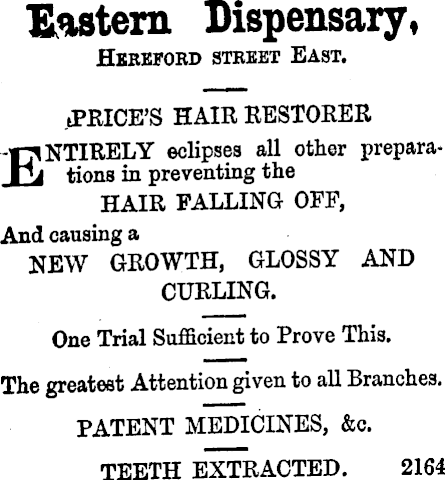 Eastern Dispensary,

HEREFORD STREET EAST.

PRICE'S HAIR RESTORER

ENTIRELY eclipses all other preparations in preventing the

HAIR FALLING OFF,

And causing a

NEW GROWTH, GLOSSY AND CURLING.

One Trial Sufficient to Prove This.

The greatest Attention given to all Branches.

PATENT MEDICINES, &c.

TEETH EXTRACTED. 2164